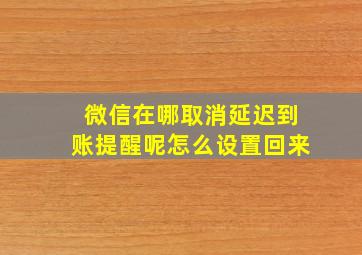 微信在哪取消延迟到账提醒呢怎么设置回来